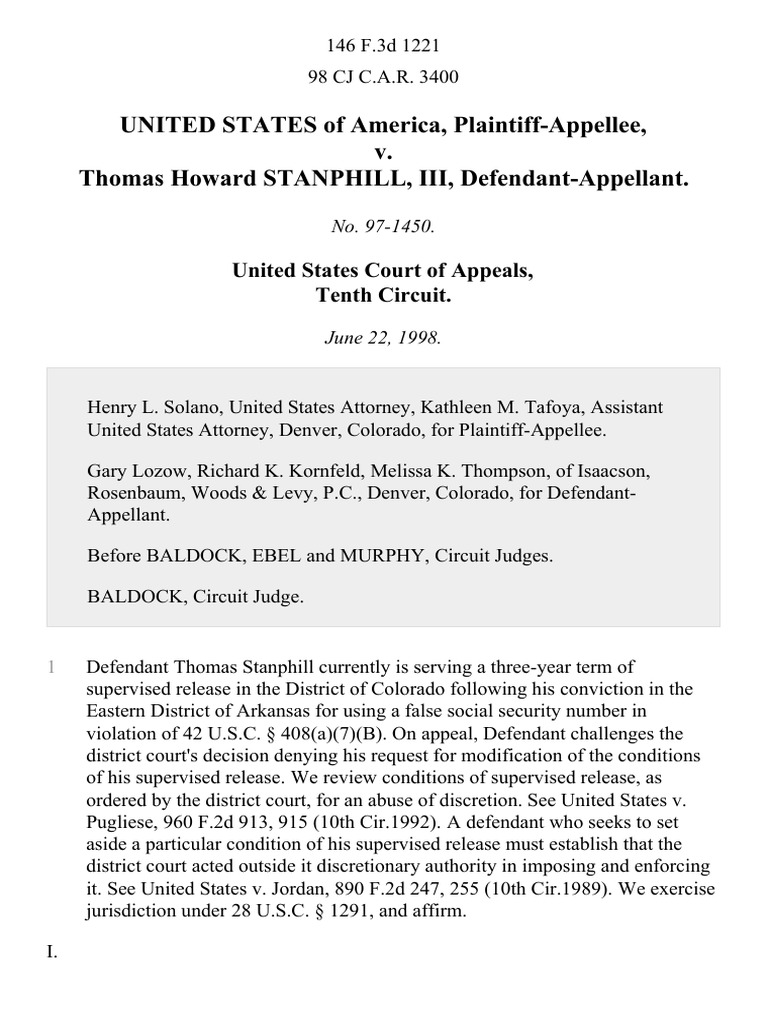 146 F.3d 1221
98 CJ C.A.R. 3400

UNITED STATES of America, Plaintiff-Appellee,
v.
Thomas Howard STANPHILL, III, Defendant-Appellant.

No. 97-1450.

United States Court of Appeals,
Tenth Circuit.

June 22, 1998.

Henry L. Solano, United States Attorney, Kathleen M. Tafoya, Assistant United States Attorney, Denver, Colorado, for Plaintiff-Appellee.

Gary Lozow, Richard K. Kornfeld, Melissa K. Thompson, of Isaacson, Rosenbaum, Woods & Levy, P.C., Denver, Colorado, for Defendant-Appellant.

Before BALDOCK, EBEL and MURPHY, Circuit Judges.

BALDOCK, Circuit Judge.

1 Defendant Thomas Stanphill currently is serving a three-year term of supervised release in the District of Colorado following his conviction in the Eastern District of Arkansas for using a false social security number in violation of 42 U.S.C. § 408(a)(7)(B). On appeal, Defendant challenges the district court's decision denying his request for modification of the conditions of his supervised release. We review conditions of supervised release, as ordered by the district court, for an abuse of discretion. See United States v. Pugliese, 960 F.2d 913, 915 (10th Cir.1992). A defendant who seeks to set aside a particular condition of his supervised release must establish that the district court acted outside it discretionary authority in imposing and enforcing it. See United States v. Jordan, 890 F.2d 247, 255 (10th Cir.1989). We exercise jurisdiction under 28 U.S.C. § 1291, and affirm.

I.